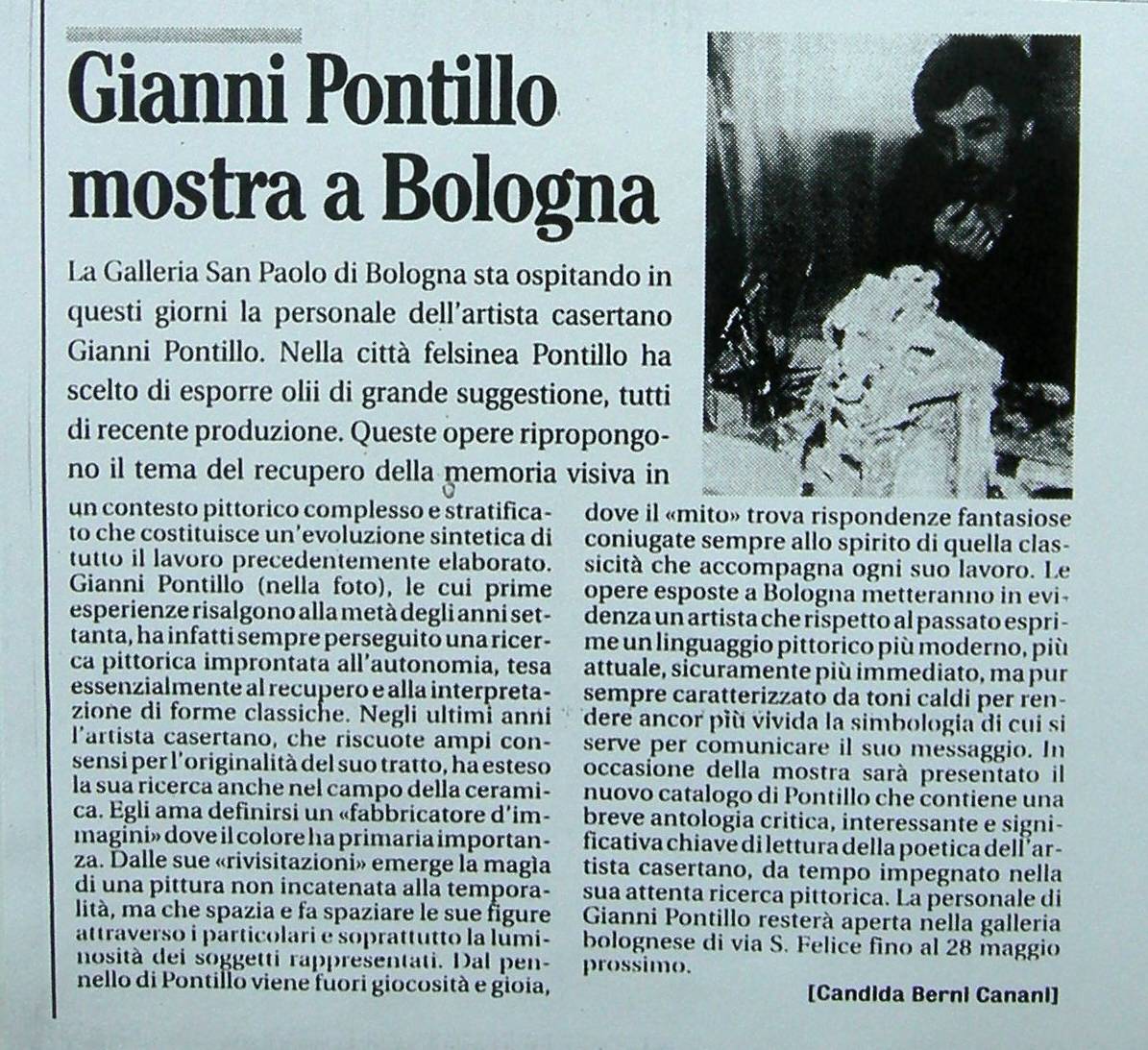 Gianni Pontillo mostra a Bologna

La Galleria San Paolo di Bologna sta ospitando in questi giorni la personale dell'artista casertano Gianni Pontillo. Nella città felsinea Pontillo ha scelto di esporre olii di grande suggestione, tutti di recente produzione. Queste opere ripropongono il tema del recupero della memoria visiva in un contesto pittorico complesso e stratificato che costituisce un'evoluzione sintetica di tutto il lavoro precedentemente elaborato. Gianni Pontillo (nella foto), le cui prime esperienze risalgono alla metà degli anni settanta, ha infatti sempre perseguito una ricerca pittorica improntata all'autonomia, tesa essenzialmente al recupero e alla interpretazione di forme classiche. Negli ultimi anni l'artista casertano, che riscuote ampi consensi per l'originalità del suo tratto, ha esteso la sua ricerca anche nel campo della ceramica. Egli ama definirsi un «fabbricatore d'immagini» dove il colore ha primaria importanza. Dalle sue «rivisitazioni» emerge la magìa di una pittura non incatenata alla temporalità, ma che spazia e fa spaziare le sue figure attraverso i particolari e soprattutto la luminosità dei soggetti rappresentati. Dal pennello di Pontillo viene fuori giocosità e gioia, dove il «mito» trova rispondenze fantasiose coniugate sempre allo spirito di quella classicità che accompagna ogni suo lavoro. Le opere esposte a Bologna metteranno in evidenza un artista che rispetto al passato esprime un linguaggio pittorico più moderno, più attuale, sicuramente più immediato, ma pur sempre caratterizzato da toni caldi per rendere ancor più vivida la simbologia di cui si serve per comunicare il suo messaggio. In occasione della mostra sarà presentato il nuovo catalogo di Pontillo che contiene una breve antologia critica, interessante e significativa chiave di lettura della poetica dell'artista casertano, da tempo impegnato nella sua attenta ricerca pittorica. La personale di Gianni Pontillo resterà aperta nella galleria bolognese di via S. Felice fino al 28 maggio prossimo.

[Candida Berni Canani]